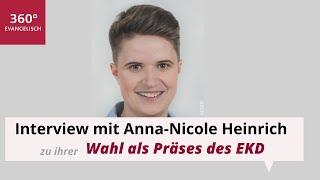 360°
EVANGELISCH

Interview mit Anna-Nicole Heinrich

zu ihrer Wahl als Präses des EKD